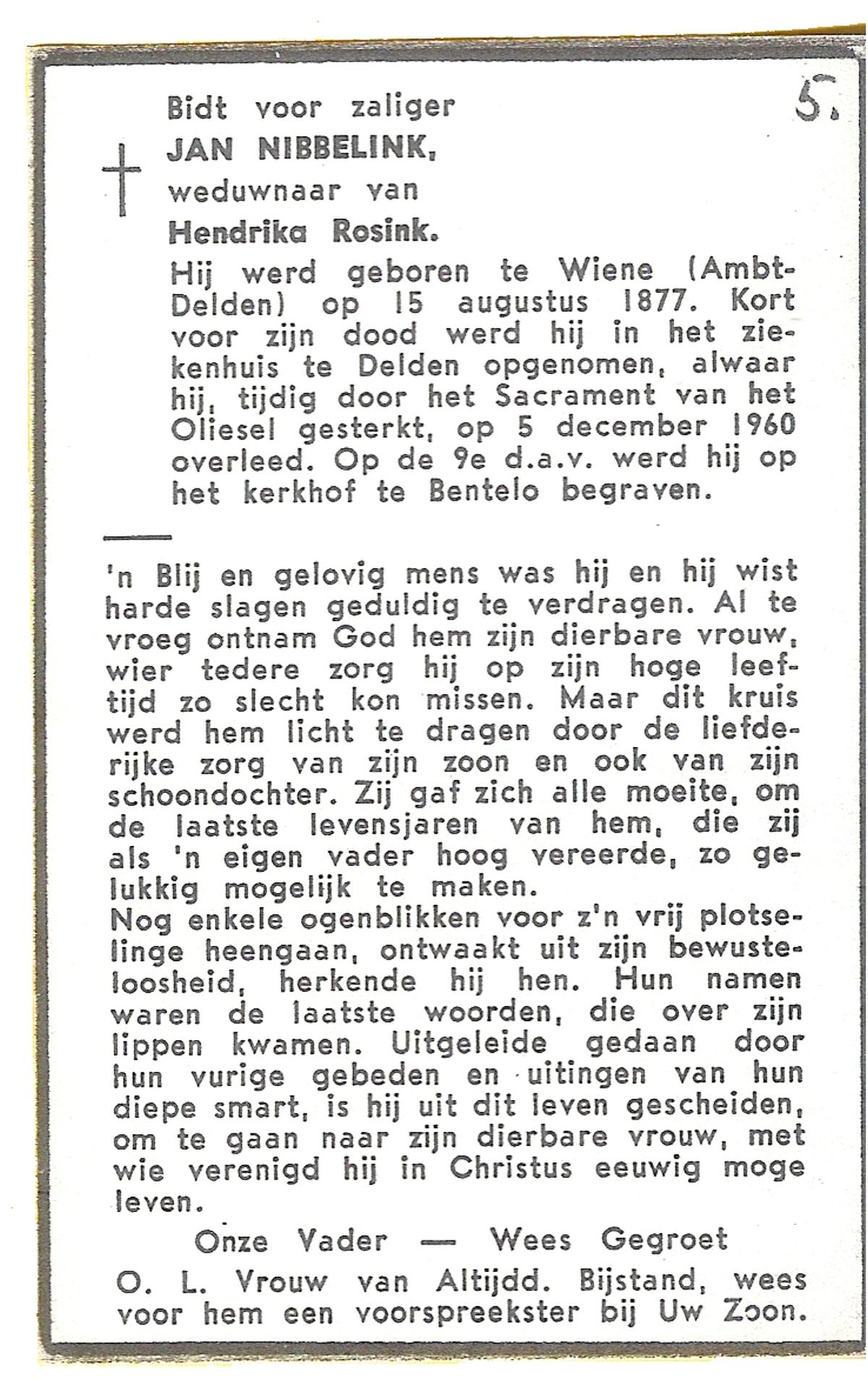 5.

Bidt voor zaliger
JAN NIBBELINK,
weduwnaar van
Hendrika Rosink.

Hij werd geboren te Wiene (Ambt-Delden) op 15 augustus 1877. Kort voor zijn dood werd hij in het ziekenhuis te Delden opgenomen, alwaar hij, tijdig door het Sacrament van het Oliesel gesterkt, op 5 december 1960 overleed. Op de 9e d.a.v. werd hij op het kerkhof te Bentelo begraven.

'n Blij en gelovig mens was hij en hij wist harde slagen geduldig te verdragen. Al te vroeg ontnam God hem zijn dierbare vrouw, wier tedere zorg hij op zijn hoge leeftijd zo slecht kon missen. Maar dit kruis werd hem licht te dragen door de liefderijke zorg van zijn zoon en ook van zijn schoondochter. Zij gaf zich alle moeite, om de laatste levensjaren van hem, die zij als 'n eigen vader hoog vereerde, zo gelukkig mogelijk te maken.
Nog enkele ogenblikken voor z'n vrij plotselinge heengaan, ontwaakt uit zijn bewusteloosheid, herkende hij hen. Hun namen waren de laatste woorden, die over zijn lippen kwamen. Uitgeleide gedaan door hun vurige gebeden en uitingen van hun diepe smart, is hij uit dit leven gescheiden, om te gaan naar zijn dierbare vrouw, met wie verenigd hij in Christus eeuwig moge leven.

Onze Vader — Wees Gegroet

O. L. Vrouw van Altijdd. Bijstand, wees voor hem een voorspreekster bij Uw Zoon.